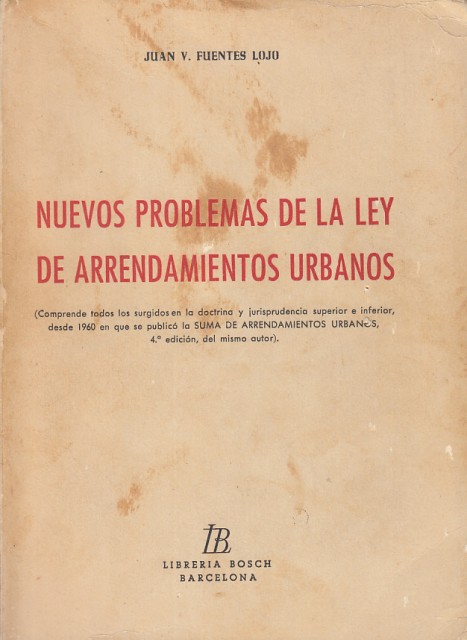 JUAN V. FUENTES LOJO

NUEVOS PROBLEMAS DE LA LEY DE ARRENDAMIENTOS URBANOS

(Comprende todos los surgidos en la doctrina y jurisprudencia superior e inferior, desde 1960 en que se publicó la SUMA DE ARRENDAMIENTOS URBANOS, 4.ª edición, del mismo autor).

LB

LIBRERIA BOSCH
BARCELONA